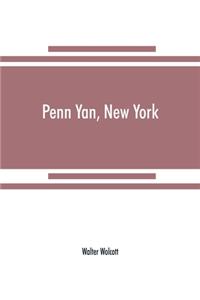 Penn Yan, New York

Walter Wolcott